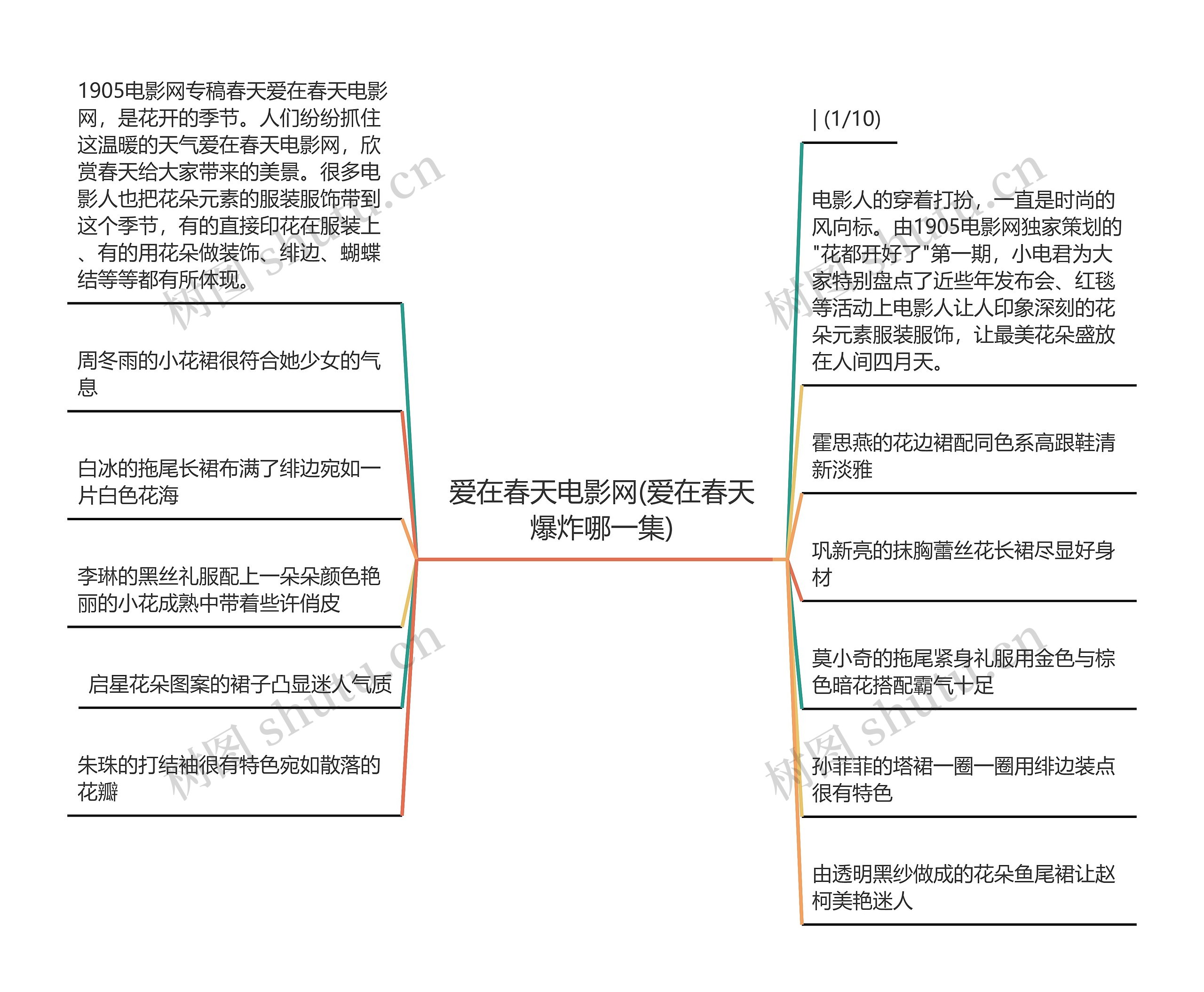 爱在春天电影网(爱在春天爆炸哪一集)

1905电影网专稿春天爱在春天电影网，是花开的季节。人们纷纷抓住这温暖的天气爱在春天电影网，欣赏春天给大家带来的美景。很多电影人也把花朵元素的服装服饰带到这个季节，有的直接印花在服装上、有的用花朵做装饰、绯边、蝴蝶结等等都有所体现。

周冬雨的小花裙很符合她少女的气息

白冰的拖尾长裙布满了绯边宛如一片白色花海

李琳的黑丝礼服配上一朵朵颜色艳丽的小花成熟中带着些许俏皮

启星花朵图案的裙子凸显迷人气质

朱珠的打结袖很有特色宛如散落的花瓣

| (1/10)

电影人的穿着打扮，一直是时尚的风向标。由1905电影网独家策划的"花都开好了"第一期，小电君为大家特别盘点了近些年发布会、红毯等活动上电影人让人印象深刻的花朵元素服装服饰，让最美花朵盛放在人间四月天。

霍思燕的花边裙配同色系高跟鞋清新淡雅

巩新亮的抹胸蕾丝花长裙尽显好身材

莫小奇的拖尾紧身礼服用金色与棕色暗花搭配霸气十足

孙菲菲的塔裙一圈一圈用绯边装点很有特色

由透明黑纱做成的花朵鱼尾裙让赵柯美艳迷人

树图 shutu.cn
树图 shutu.cn
树图 shutu.cn
树图 shutu.cn